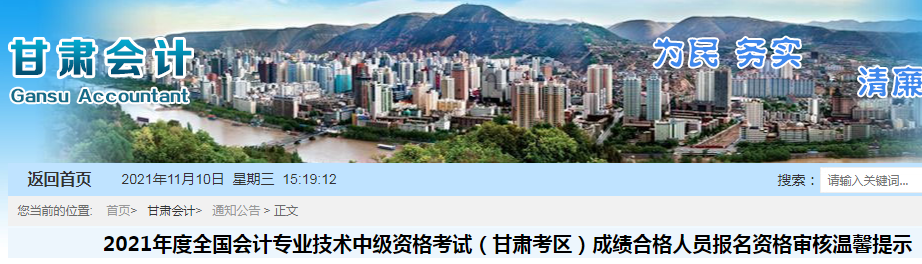 甘肃会计
Gansu Accountant

为民 务实

清廉

返回首页 2021年11月10日 星期三 15:19:12

搜索： 请输入关键词...

您当前的位置： 首页> 甘肃会计> 通知公告 > 正文

2021年度全国会计专业技术中级资格考试（甘肃考区）成绩合格人员报名资格审核温馨提示